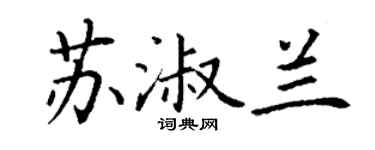 苏淑兰

词典网